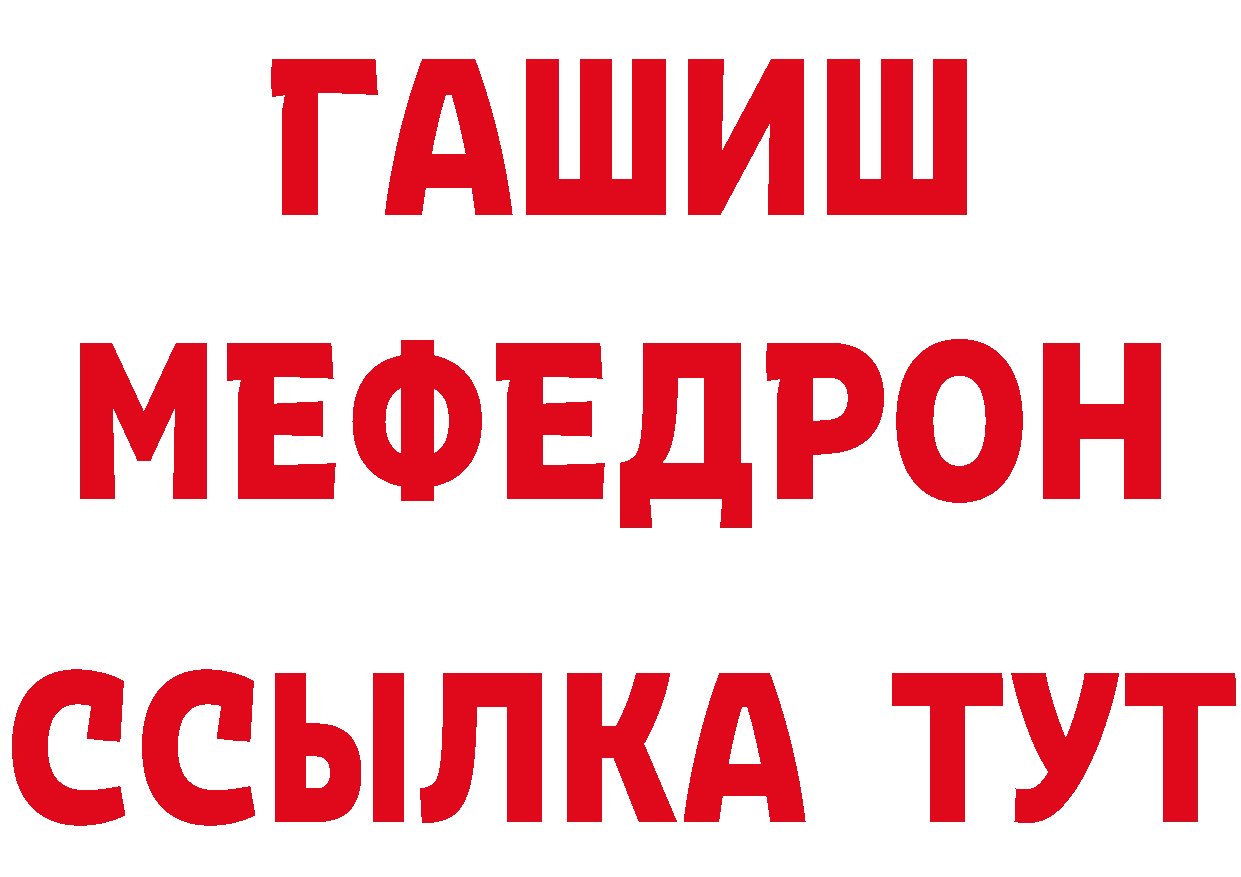 ГАШИШ
МЕФЕДРОН
ССЫЛКА ТУТ